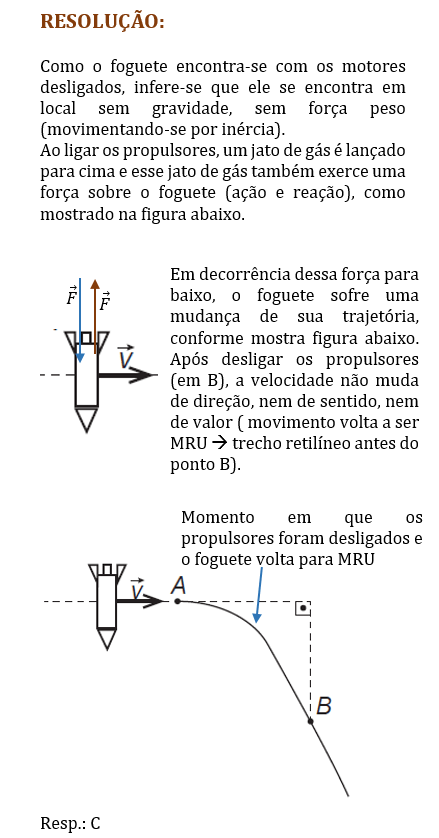 RESOLUÇÃO:

Como o foguete encontra-se com os motores desligados, infere-se que ele se encontra em local sem gravidade, sem força peso (movimentando-se por inércia).
Ao ligar os propulsores, um jato de gás é lançado para cima e esse jato de gás também exerce uma força sobre o foguete (ação e reação), como mostrado na figura abaixo.

$\vec{F}$ $\vec{F}$ $\vec{V}$

Em decorrência dessa força para baixo, o foguete sofre uma mudança de sua trajetória, conforme mostra figura abaixo. Após desligar os propulsores (em B), a velocidade não muda de direção, nem de sentido, nem de valor ( movimento volta a ser MRU → trecho retilíneo antes do ponto B).

Momento em que os propulsores foram desligados e o foguete volta para MRU

$\vec{V}$ A B

Resp.: C